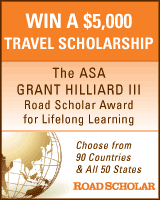 WIN A $5,000
TRAVEL SCHOLARSHIP

The ASA
GRANT HILLIARD III
Road Scholar Award
for Lifelong Learning

Choose from
90 Countries
& All 50 States

ROAD SCHOLAR